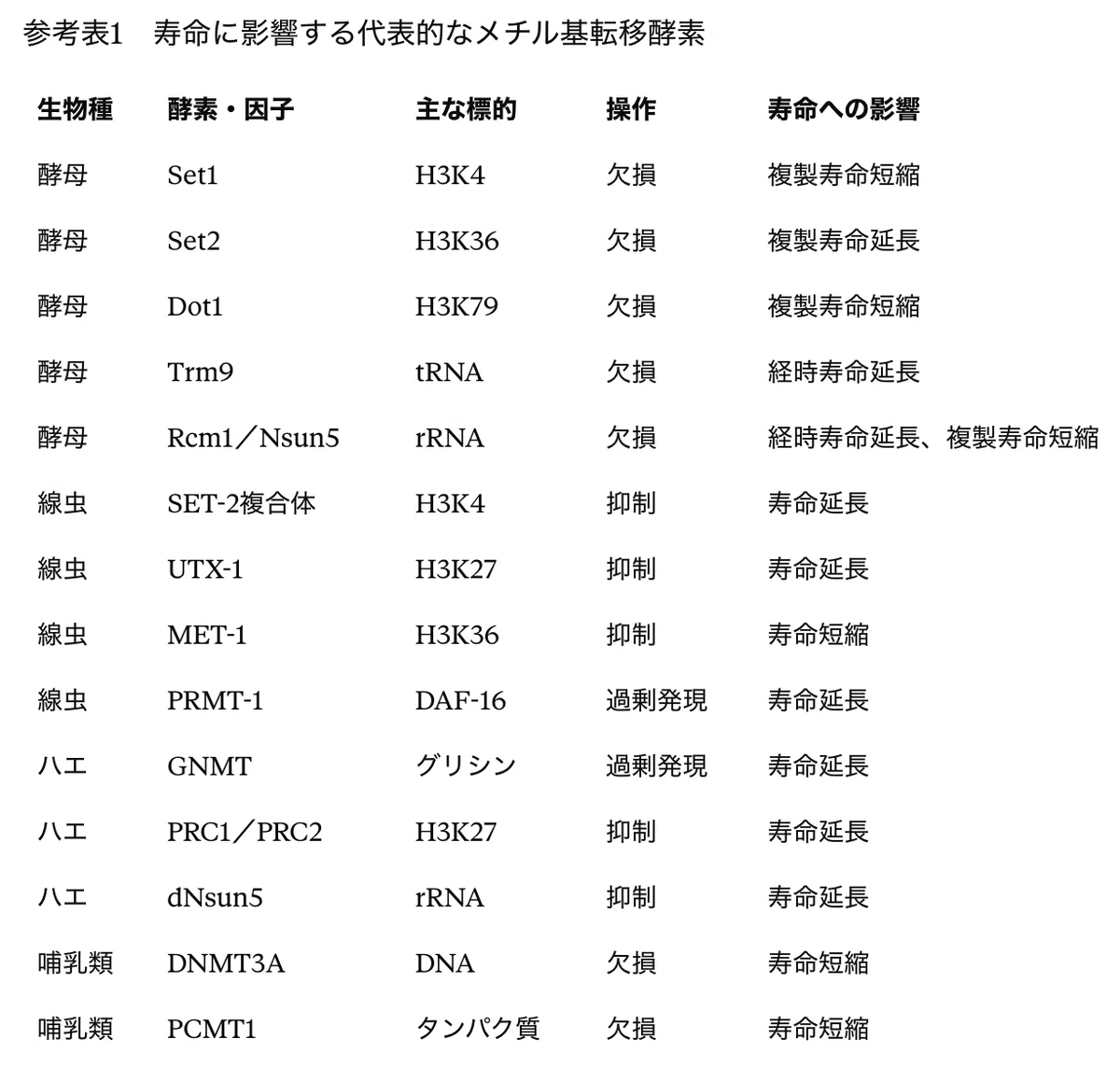 参考表1　寿命に影響する代表的なメチル基転移酵素

| 生物種 | 酵素・因子 | 主な標的 | 操作 | 寿命への影響 |
|---|---|---|---|---|
| 酵母 | Set1 | H3K4 | 欠損 | 複製寿命短縮 |
| 酵母 | Set2 | H3K36 | 欠損 | 複製寿命延長 |
| 酵母 | Dot1 | H3K79 | 欠損 | 複製寿命短縮 |
| 酵母 | Trm9 | tRNA | 欠損 | 経時寿命延長 |
| 酵母 | Rcm1／Nsun5 | rRNA | 欠損 | 経時寿命延長、複製寿命短縮 |
| 線虫 | SET-2複合体 | H3K4 | 抑制 | 寿命延長 |
| 線虫 | UTX-1 | H3K27 | 抑制 | 寿命延長 |
| 線虫 | MET-1 | H3K36 | 抑制 | 寿命短縮 |
| 線虫 | PRMT-1 | DAF-16 | 過剰発現 | 寿命延長 |
| ハエ | GNMT | グリシン | 過剰発現 | 寿命延長 |
| ハエ | PRC1／PRC2 | H3K27 | 抑制 | 寿命延長 |
| ハエ | dNsun5 | rRNA | 抑制 | 寿命延長 |
| 哺乳類 | DNMT3A | DNA | 欠損 | 寿命短縮 |
| 哺乳類 | PCMT1 | タンパク質 | 欠損 | 寿命短縮 |